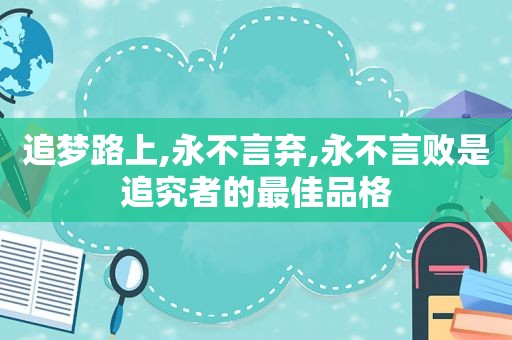 追梦路上,永不言弃,永不言败是追究者的最佳品格